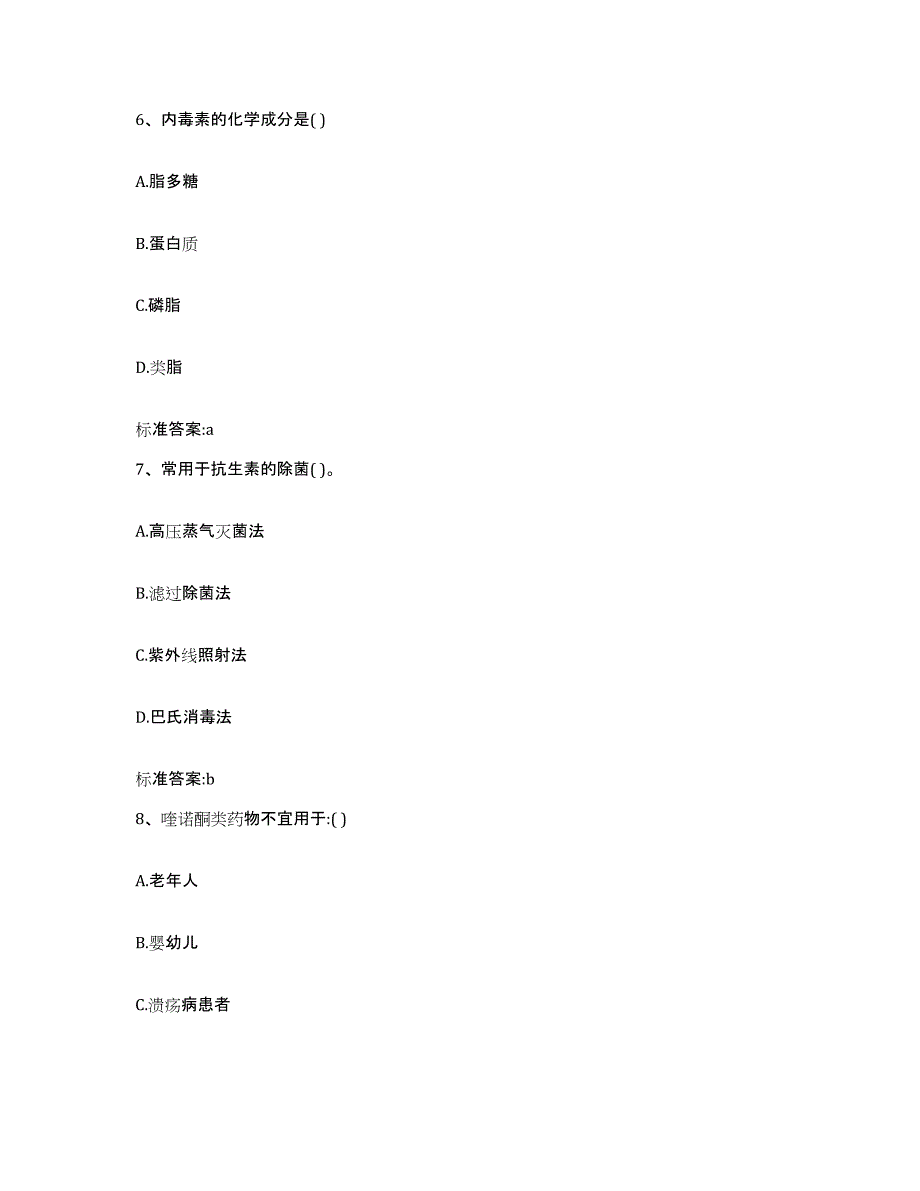 6、内毒素的化学成分是( )

A.脂多糖

B.蛋白质

C.磷脂

D.类脂

标准答案:a

7、常用于抗生素的除菌( )。

A.高压蒸气灭菌法

B.滤过除菌法

C.紫外线照射法

D.巴氏消毒法

标准答案:b

8、喹诺酮类药物不宜用于:( )

A.老年人

B.婴幼儿

C.溃疡病患者